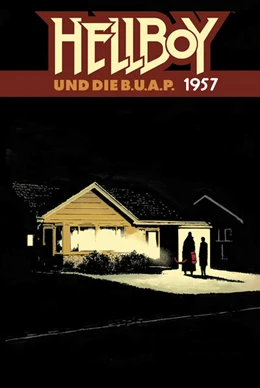 HELLBOY
UND DIE B.U.A.P. 1957